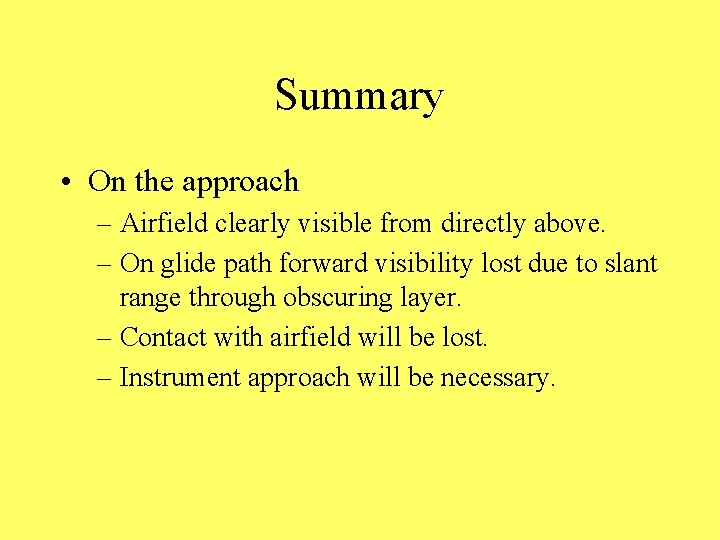 Summary

• On the approach
– Airfield clearly visible from directly above.
– On glide path forward visibility lost due to slant range through obscuring layer.
– Contact with airfield will be lost.
– Instrument approach will be necessary.